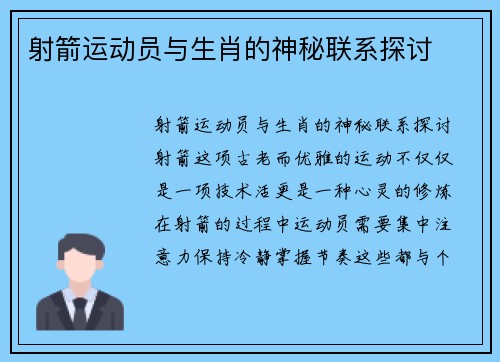 射箭运动员与生肖的神秘联系探讨

射箭运动员与生肖的神秘联系探讨射箭这项古老而优雅的运动不仅仅是一项技术活更是一种心灵的修炼在射箭的过程中运动员需要集中注意力保持冷静掌握节奏这些都与个